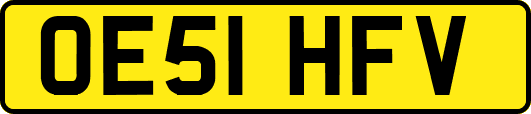 OE51 HFV